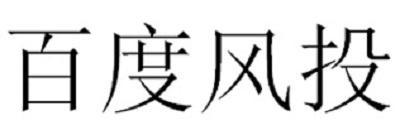 百度风投